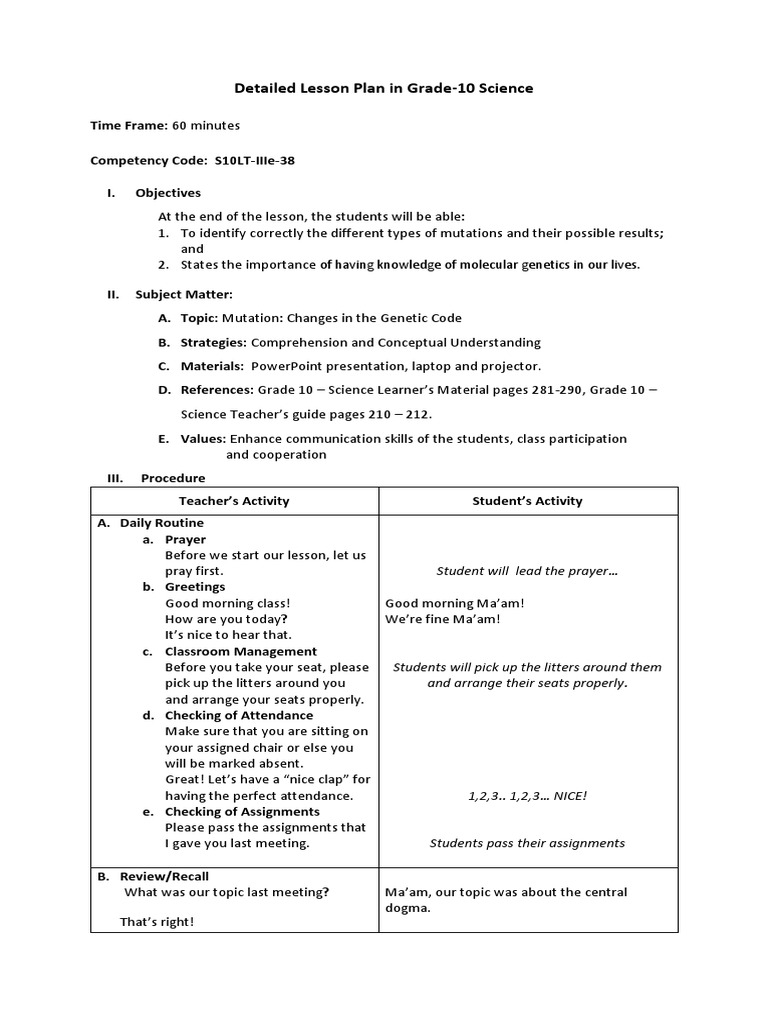 Detailed Lesson Plan in Grade-10 Science

Time Frame: 60 minutes

Competency Code: S10LT-IIIe-38

I. Objectives

At the end of the lesson, the students will be able:
1. To identify correctly the different types of mutations and their possible results; and
2. States the importance of having knowledge of molecular genetics in our lives.

II. Subject Matter:

A. Topic: Mutation: Changes in the Genetic Code

B. Strategies: Comprehension and Conceptual Understanding

C. Materials: PowerPoint presentation, laptop and projector.

D. References: Grade 10 – Science Learner's Material pages 281-290, Grade 10 – Science Teacher's guide pages 210 – 212.

E. Values: Enhance communication skills of the students, class participation and cooperation

III. Procedure

| Teacher's Activity | Student's Activity |
|---|---|
| A. Daily Routine<br>a. Prayer<br>Before we start our lesson, let us pray first.<br>b. Greetings<br>Good morning class!<br>How are you today?<br>It's nice to hear that.<br>c. Classroom Management<br>Before you take your seat, please pick up the litters around you and arrange your seats properly.<br>d. Checking of Attendance<br>Make sure that you are sitting on your assigned chair or else you will be marked absent.<br>Great! Let's have a "nice clap" for having the perfect attendance.<br>e. Checking of Assignments<br>Please pass the assignments that I gave you last meeting. | Student will lead the prayer…<br>Good morning Ma'am!<br>We're fine Ma'am!<br>Students will pick up the litters around them and arrange their seats properly.<br>1,2,3.. 1,2,3… NICE!<br>Students pass their assignments |
| B. Review/Recall<br>What was our topic last meeting?<br>That's right! | Ma'am, our topic was about the central dogma. |